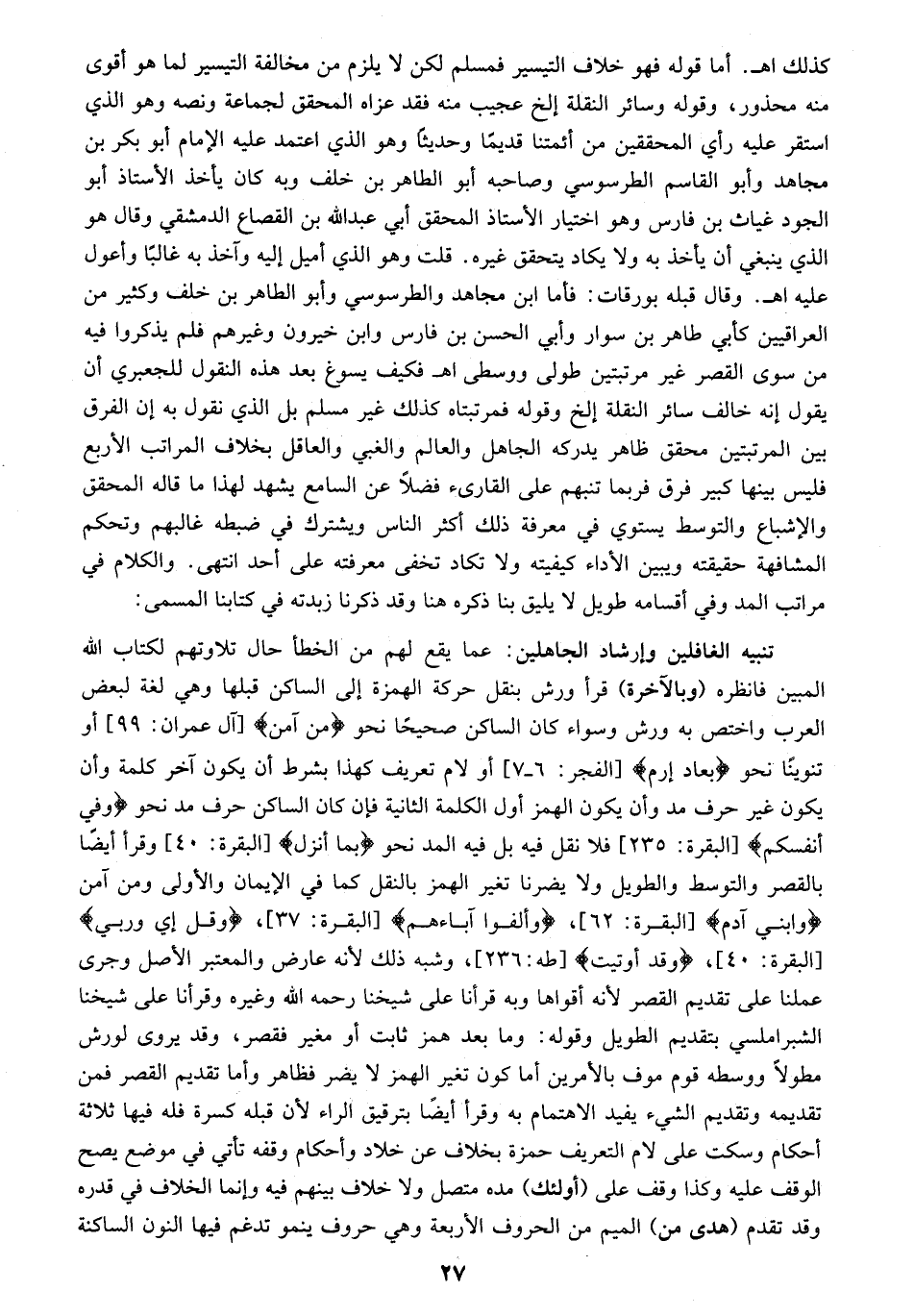 كذلك اهـ. أما قوله فهو خلاف التيسير فمسلم لكن لا يلزم من مخالفة التيسير لما هو أقوى منه محذور، وقوله وسائر النقلة إلخ عجيب منه فقد عزاه المحقق لجماعة ونصه وهو الذي استقر عليه رأي المحققين من أئمتنا قديمًا وحديثًا وهو الذي اعتمد عليه الإمام أبو بكر بن مجاهد وأبو القاسم الطرسوسي وصاحبه أبو الطاهر بن خلف وبه كان يأخذ الأستاذ أبو الجود غياث بن فارس وهو اختيار الأستاذ المحقق أبي عبدالله بن القصاع الدمشقي وقال هو الذي ينبغي أن يأخذ به ولا يكاد يتحقق غيره. قلت وهو الذي أميل إليه وآخذ به غالبًا وأعول عليه اهـ. وقال قبله بورقات: فأما ابن مجاهد والطرسوسي وأبو الطاهر بن خلف وكثير من العراقيين كأبي طاهر بن سوار وأبي الحسن بن فارس وابن خيرون وغيرهم فلم يذكروا فيه من سوى القصر غير مرتبتين طولى ووسطى اهـ فكيف يسوغ بعد هذه النقول للجعبري أن يقول إنه خالف سائر النقلة إلخ وقوله فمرتبتاه كذلك غير مسلم بل الذي نقول به إن الفرق بين المرتبتين محقق ظاهر يدركه الجاهل والعالم والغبي والعاقل بخلاف المراتب الأربع فليس بينها كبير فرق فربما تنبهم على القارىء فضلاً عن السامع يشهد لهذا ما قاله المحقق والإشباع والتوسط يستوي في معرفة ذلك أكثر الناس ويشترك في ضبطه غالبهم وتحكم المشافهة حقيقته ويبين الأداء كيفيته ولا تكاد تخفى معرفته على أحد انتهى. والكلام في مراتب المد وفي أقسامه طويل لا يليق بنا ذكره هنا وقد ذكرنا زبدته في كتابنا المسمى:

تنبيه الغافلين وإرشاد الجاهلين: عما يقع لهم من الخطأ حال تلاوتهم لكتاب الله المبين فانظره (وبالآخرة) قرأ ورش بنقل حركة الهمزة إلى الساكن قبلها وهي لغة لبعض العرب واختص به ورش وسواء كان الساكن صحيحًا نحو ﴿من آمن﴾ [آل عمران: ٩٩] أو تنوينًا نحو ﴿بعاد إرم﴾ [الفجر: ٦ـ٧] أو لام تعريف كهذا بشرط أن يكون آخر كلمة وأن يكون غير حرف مد وأن يكون الهمز أول الكلمة الثانية فإن كان الساكن حرف مد نحو ﴿وفي أنفسكم﴾ [البقرة: ٢٣٥] فلا نقل فيه بل فيه المد نحو ﴿بما أنزل﴾ [البقرة: ٤٠] وقرأ أيضًا بالقصر والتوسط والطويل ولا يضرنا تغير الهمز بالنقل كما في الإيمان والأولى ومن آمن ﴿وابني آدم﴾ [البقرة: ٦٢]، ﴿وألفوا آباءهم﴾ [البقرة: ٣٧]، ﴿وقل إي وربي﴾ [البقرة: ٤٠]، ﴿وقد أوتيت﴾ [طه: ٢٣٦]، وشبه ذلك لأنه عارض والمعتبر الأصل وجرى عملنا على تقديم القصر لأنه أقواها وبه قرأنا على شيخنا رحمه الله وغيره وقرأنا على شيخنا الشبراملسي بتقديم الطويل وقوله: وما بعد همز ثابت أو مغير فقصر، وقد يروى لورش مطولاً ووسطه قوم موف بالأمرين أما كون تغير الهمز لا يضر فظاهر وأما تقديم القصر فمن تقديمه وتقديم الشيء يفيد الاهتمام به وقرأ أيضًا بترقيق الراء لأن قبله كسرة فله فيها ثلاثة أحكام وسكت على لام التعريف حمزة بخلاف عن خلاد وأحكام وقفه تأتي في موضع يصح الوقف عليه وكذا وقف على (أولئك) مده متصل ولا خلاف بينهم فيه وإنما الخلاف في قدره وقد تقدم (هدى من) الميم من الحروف الأربعة وهي حروف ينمو تدغم فيها النون الساكنة

٢٧